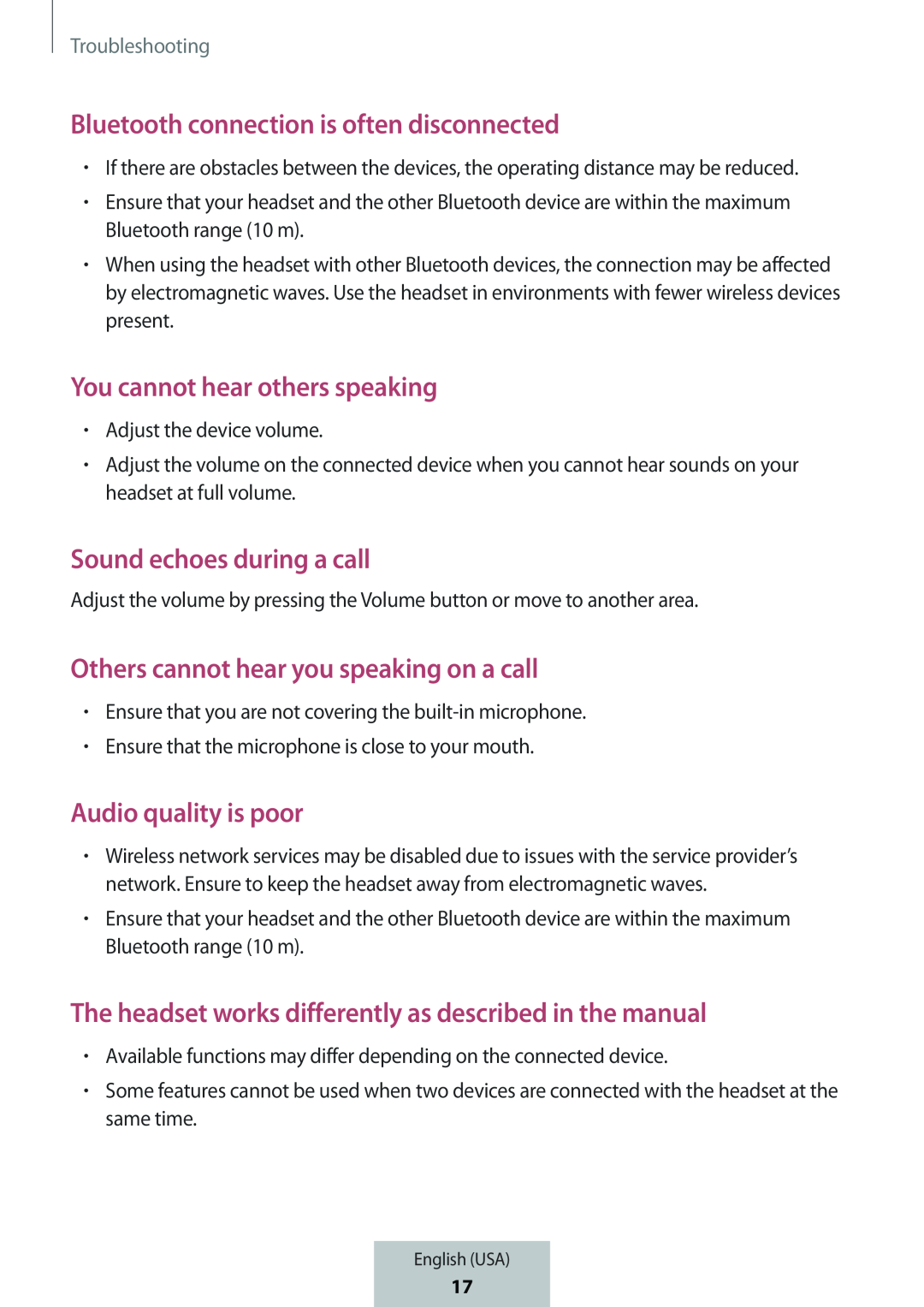 Troubleshooting

Bluetooth connection is often disconnected

• If there are obstacles between the devices, the operating distance may be reduced.
• Ensure that your headset and the other Bluetooth device are within the maximum Bluetooth range (10 m).
• When using the headset with other Bluetooth devices, the connection may be affected by electromagnetic waves. Use the headset in environments with fewer wireless devices present.

You cannot hear others speaking

• Adjust the device volume.
• Adjust the volume on the connected device when you cannot hear sounds on your headset at full volume.

Sound echoes during a call

Adjust the volume by pressing the Volume button or move to another area.

Others cannot hear you speaking on a call

• Ensure that you are not covering the built-in microphone.
• Ensure that the microphone is close to your mouth.

Audio quality is poor

• Wireless network services may be disabled due to issues with the service provider's network. Ensure to keep the headset away from electromagnetic waves.
• Ensure that your headset and the other Bluetooth device are within the maximum Bluetooth range (10 m).

The headset works differently as described in the manual

• Available functions may differ depending on the connected device.
• Some features cannot be used when two devices are connected with the headset at the same time.

English (USA)
17